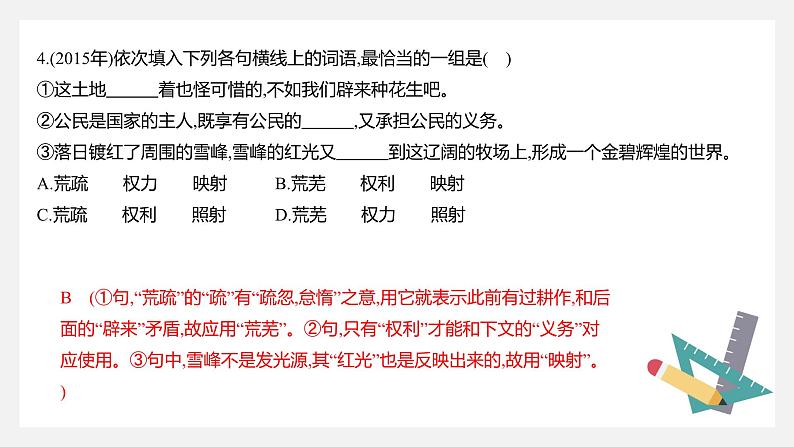 4.(2015年)依次填入下列各句横线上的词语,最恰当的一组是(　)

①这土地____着也怪可惜的,不如我们辟来种花生吧。

②公民是国家的主人,既享有公民的____,又承担公民的义务。

③落日镀红了周围的雪峰,雪峰的红光又____到这辽阔的牧场上,形成一个金碧辉煌的世界。

A.荒疏　权力　映射　B.荒芜　权利　映射

C.荒疏　权利　照射　D.荒芜　权力　照射

B　(①句,“荒疏”的“疏”有“疏忽,怠惰”之意,用它就表示此前有过耕作,和后面的“辟来”矛盾,故应用“荒芜”。②句,只有“权利”才能和下文的“义务”对应使用。③句中,雪峰不是发光源,其“红光”也是反映出来的,故用“映射”。)